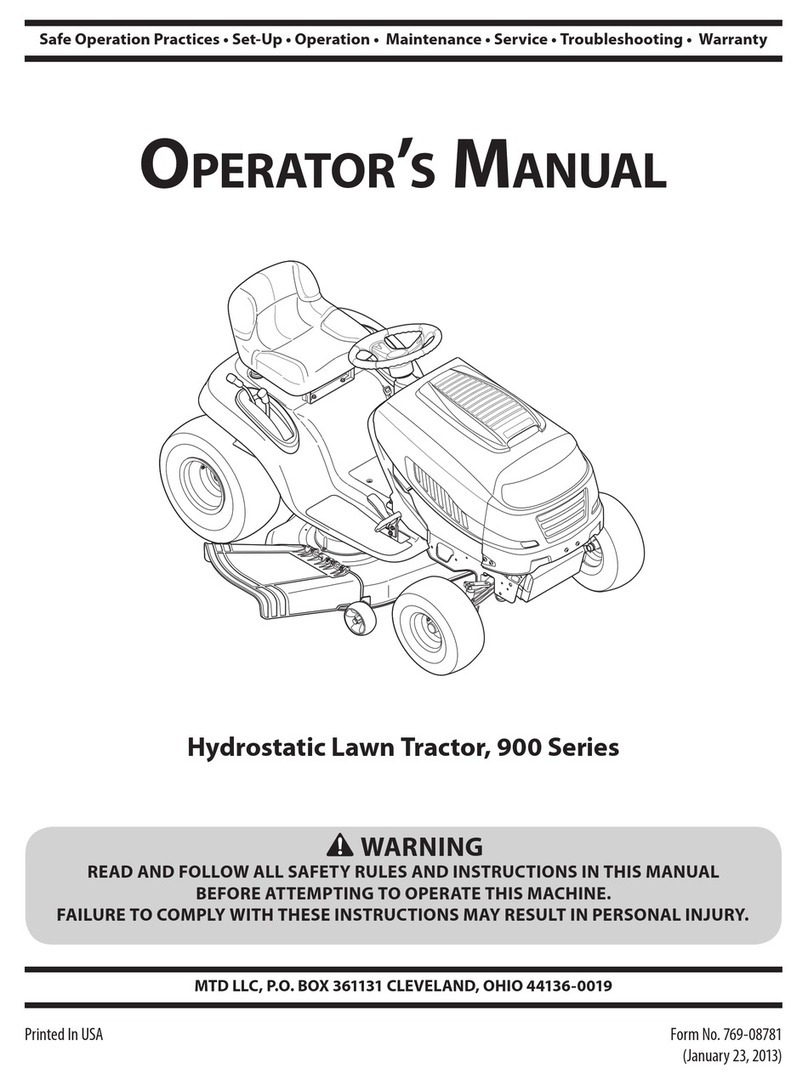 Safe Operation Practices • Set-Up • Operation • Maintenance • Service • Troubleshooting • Warranty

OPERATOR'S MANUAL

Hydrostatic Lawn Tractor, 900 Series

WARNING

READ AND FOLLOW ALL SAFETY RULES AND INSTRUCTIONS IN THIS MANUAL BEFORE ATTEMPTING TO OPERATE THIS MACHINE. FAILURE TO COMPLY WITH THESE INSTRUCTIONS MAY RESULT IN PERSONAL INJURY.

MTD LLC, P.O. BOX 361131 CLEVELAND, OHIO 44136-0019

Printed In USA

Form No. 769-08781
(January 23, 2013)